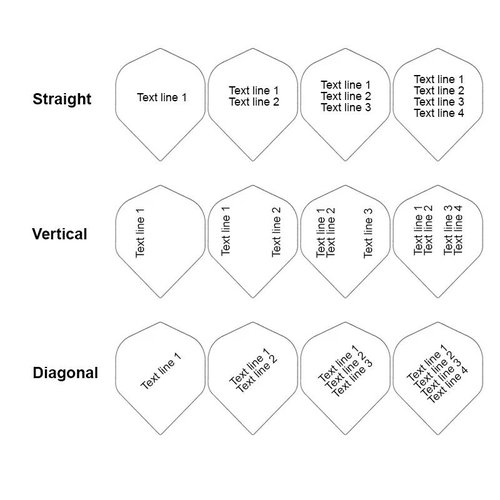 Straight

Text line 1

Text line 1
Text line 2

Text line 1
Text line 2
Text line 3

Text line 1
Text line 2
Text line 3
Text line 4

Vertical

Text line 1

Text line 1
Text line 2

Text line 1
Text line 2
Text line 3

Text line 1
Text line 2
Text line 3
Text line 4

Diagonal

Text line 1

Text line 1
Text line 2

Text line 1
Text line 2
Text line 3

Text line 1
Text line 2
Text line 3
Text line 4